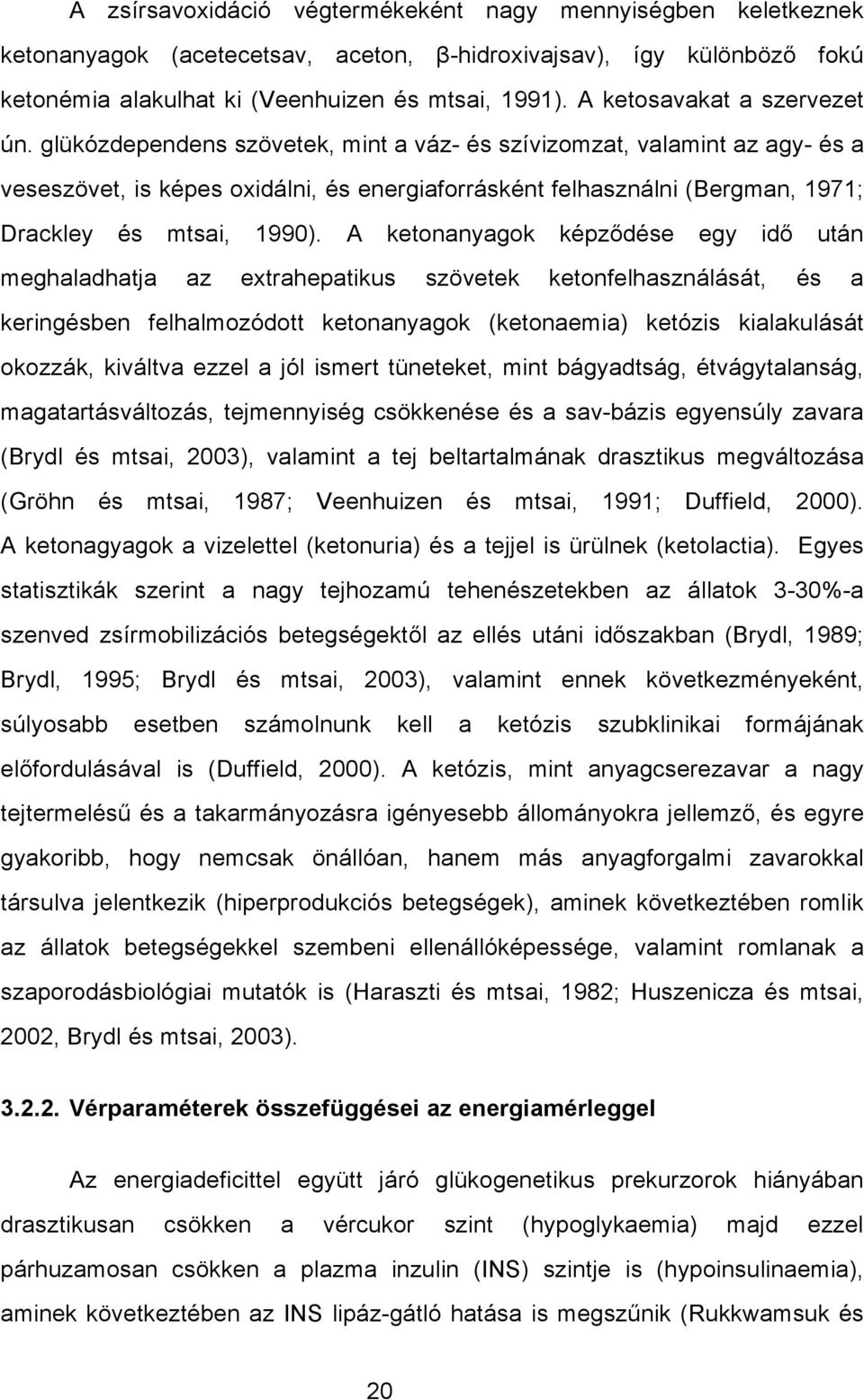 A zsírsavoxidáció végtermékeként nagy mennyiségben keletkeznek ketonanyagok (acetecetsav, aceton, β-hidroxivajsav), így különböző fokú ketonémia alakulhat ki (Veenhuizen és mtsai, 1991). A ketosavakat a szervezet ún. glükózdependens szövetek, mint a váz- és szívizomzat, valamint az agy- és a veseszövet, is képes oxidálni, és energiaforrásként felhasználni (Bergman, 1971; Drackley és mtsai, 1990). A ketonanyagok képződése egy idő után meghaladhatja az extrahepatikus szövetek ketonfelhasználását, és a keringésben felhalmozódott ketonanyagok (ketonaemia) ketózis kialakulását okozzák, kiváltva ezzel a jól ismert tüneteket, mint bágyadtság, étvágytalanság, magatartásváltozás, tejmennyiség csökkenése és a sav-bázis egyensúly zavara (Brydl és mtsai, 2003), valamint a tej beltartalmának drasztikus megváltozása (Gröhn és mtsai, 1987; Veenhuizen és mtsai, 1991; Duffield, 2000). A ketonagyagok a vizelettel (ketonuria) és a tejjel is ürülnek (ketolactia). Egyes statisztikák szerint a nagy tejhozamú tehenészetekben az állatok 3-30%-a szenved zsírmobilizációs betegségektől az ellés utáni időszakban (Brydl, 1989; Brydl, 1995; Brydl és mtsai, 2003), valamint ennek következményeként, súlyosabb esetben számolnunk kell a ketózis szubklinikai formájának előfordulásával is (Duffield, 2000). A ketózis, mint anyagcserezavar a nagy tejtermelésű és a takarmányozásra igényesebb állományokra jellemző, és egyre gyakoribb, hogy nemcsak önállóan, hanem más anyagforgalmi zavarokkal társulva jelentkezik (hiperprodukciós betegségek), aminek következtében romlik az állatok betegségekkel szembeni ellenállóképessége, valamint romlanak a szaporodásbiológiai mutatók is (Haraszti és mtsai, 1982; Huszenicza és mtsai, 2002, Brydl és mtsai, 2003).

3.2.2. Vérparaméterek összefüggései az energiamérleggel

Az energiadeficittel együtt járó glükogenetikus prekurzorok hiányában drasztikusan csökken a vércukor szint (hypoglykaemia) majd ezzel párhuzamosan csökken a plazma inzulin (INS) szintje is (hypoinsulinaemia), aminek következtében az INS lipáz-gátló hatása is megszűnik (Rukkwamsuk és

20